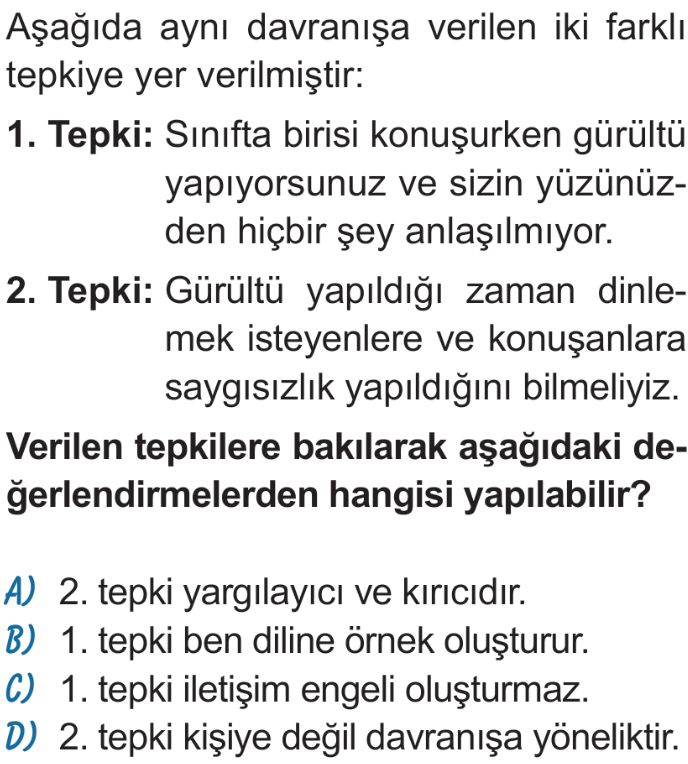 Aşağıda aynı davranışa verilen iki farklı tepkiye yer verilmiştir:

1. Tepki: Sınıfta birisi konuşurken gürültü yapıyorsunuz ve sizin yüzünüzden hiçbir şey anlaşılmıyor.

2. Tepki: Gürültü yapıldığı zaman dinlemek isteyenlere ve konuşanlara saygısızlık yapıldığını bilmeliyiz.

Verilen tepkilere bakılarak aşağıdaki değerlendirmelerden hangisi yapılabilir?

A) 2. tepki yargılayıcı ve kırıcıdır.
B) 1. tepki ben diline örnek oluşturur.
C) 1. tepki iletişim engeli oluşturmaz.
D) 2. tepki kişiye değil davranışa yöneliktir.